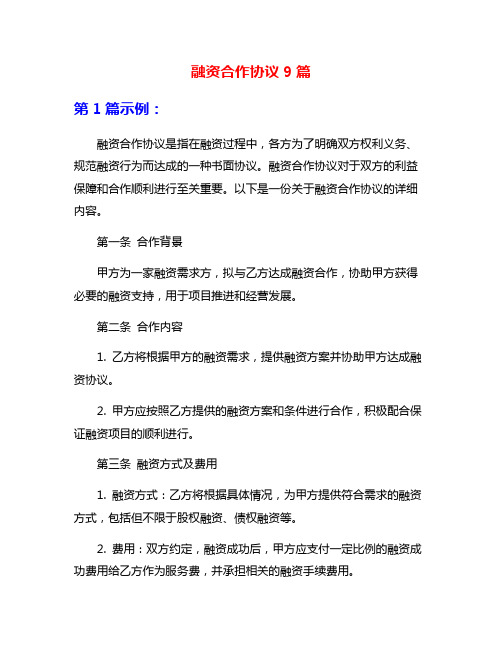 融资合作协议 9 篇

第 1 篇示例：

融资合作协议是指在融资过程中，各方为了明确双方权利义务、规范融资行为而达成的一种书面协议。融资合作协议对于双方的利益保障和合作顺利进行至关重要。以下是一份关于融资合作协议的详细内容。

第一条 合作背景

甲方为一家融资需求方，拟与乙方达成融资合作，协助甲方获得必要的融资支持，用于项目推进和经营发展。

第二条 合作内容

1. 乙方将根据甲方的融资需求，提供融资方案并协助甲方达成融资协议。

2. 甲方应按照乙方提供的融资方案和条件进行合作，积极配合保证融资项目的顺利进行。

第三条 融资方式及费用

1. 融资方式：乙方将根据具体情况，为甲方提供符合需求的融资方式，包括但不限于股权融资、债权融资等。

2. 费用：双方约定，融资成功后，甲方应支付一定比例的融资成功费用给乙方作为服务费，并承担相关的融资手续费用。